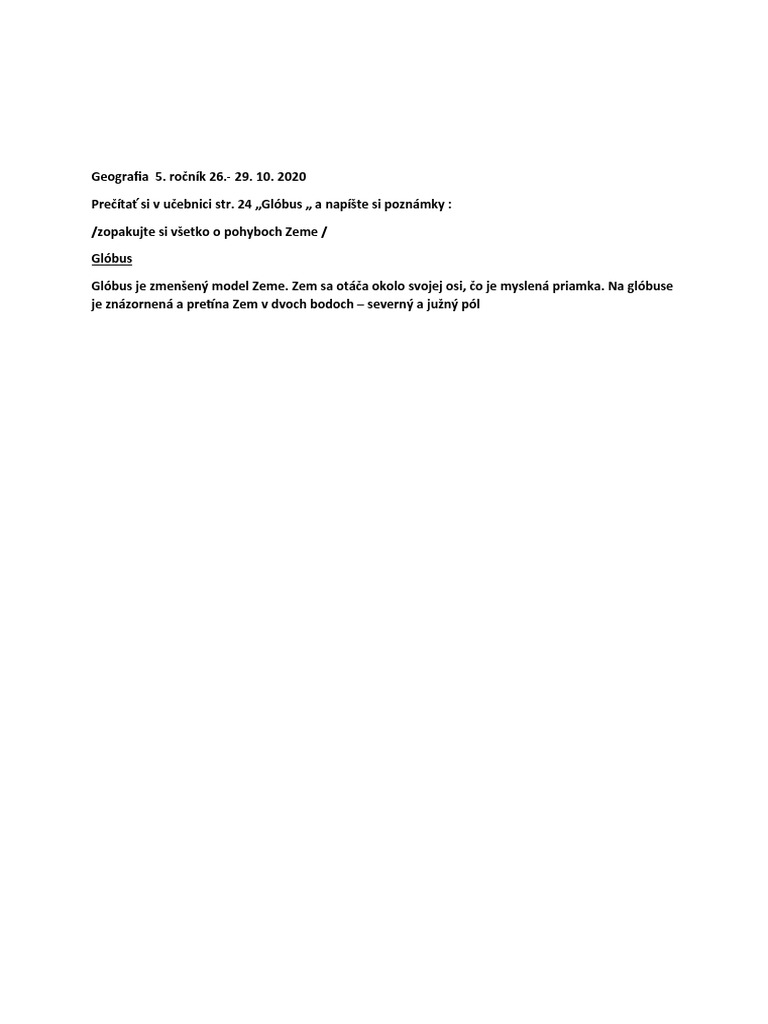 Geografia 5. ročník 26.- 29. 10. 2020

Prečítať si v učebnici str. 24 „Glóbus „ a napíšte si poznámky :

/zopakujte si všetko o pohyboch Zeme /

Glóbus

Glóbus je zmenšený model Zeme. Zem sa otáča okolo svojej osi, čo je myslená priamka. Na glóbuse je znázornená a pretína Zem v dvoch bodoch – severný a južný pól